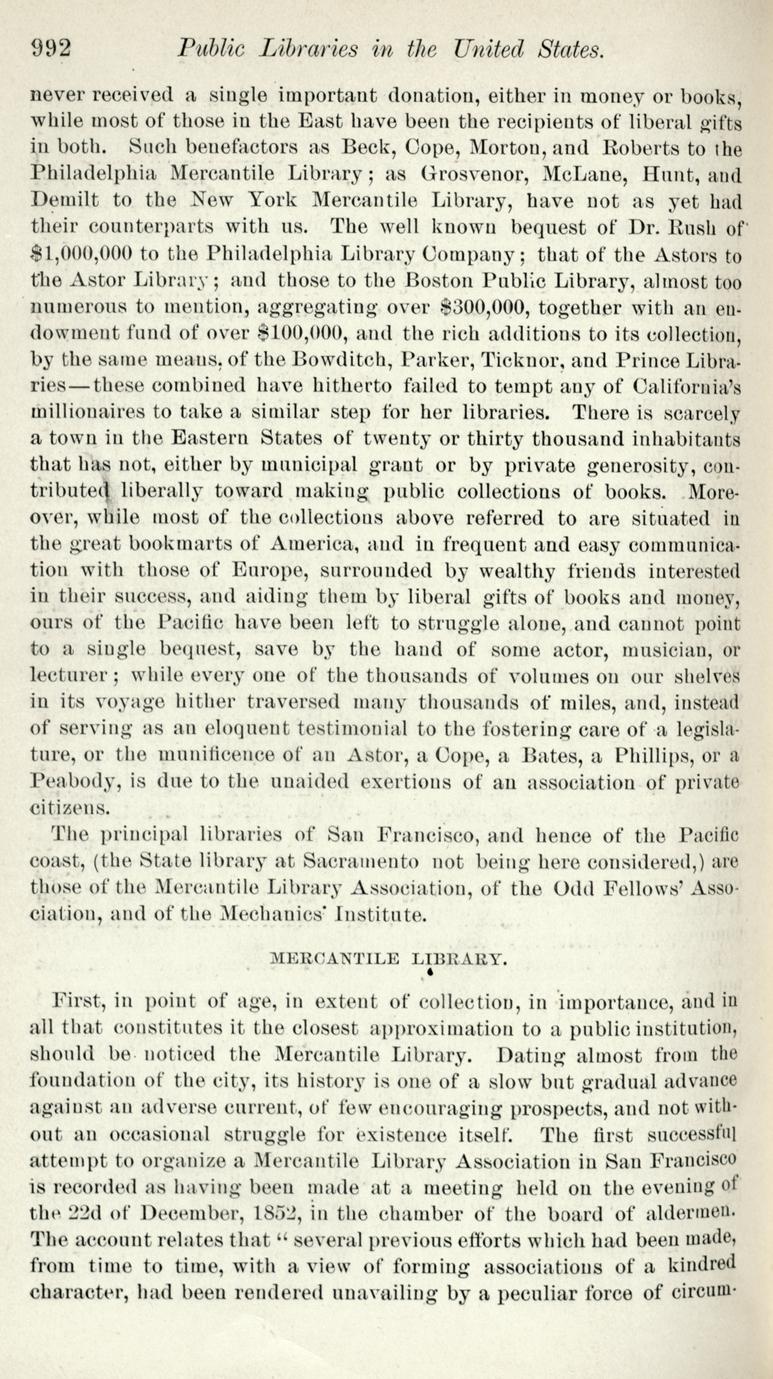 992 Public Libraries in the United States.

never received a single important donation, either in money or books, while most of those in the East have been the recipients of liberal gifts in both. Such benefactors as Beck, Cope, Morton, and Roberts to the Philadelphia Mercantile Library; as Grosvenor, McLane, Hunt, and Demilt to the New York Mercantile Library, have not as yet had their counterparts with us. The well known bequest of Dr. Rush of $1,000,000 to the Philadelphia Library Company; that of the Astors to the Astor Library; and those to the Boston Public Library, almost too numerous to mention, aggregating over $300,000, together with an endowment fund of over $100,000, and the rich additions to its collection, by the same means, of the Bowditch, Parker, Ticknor, and Prince Libraries—these combined have hitherto failed to tempt any of California's millionaires to take a similar step for her libraries. There is scarcely a town in the Eastern States of twenty or thirty thousand inhabitants that has not, either by municipal grant or by private generosity, contributed liberally toward making public collections of books. Moreover, while most of the collections above referred to are situated in the great bookmarts of America, and in frequent and easy communication with those of Europe, surrounded by wealthy friends interested in their success, and aiding them by liberal gifts of books and money, ours of the Pacific have been left to struggle alone, and cannot point to a single bequest, save by the hand of some actor, musician, or lecturer; while every one of the thousands of volumes on our shelves in its voyage hither traversed many thousands of miles, and, instead of serving as an eloquent testimonial to the fostering care of a legislature, or the munificence of an Astor, a Cope, a Bates, a Phillips, or a Peabody, is due to the unaided exertions of an association of private citizens.

The principal libraries of San Francisco, and hence of the Pacific coast, (the State library at Sacramento not being here considered,) are those of the Mercantile Library Association, of the Odd Fellows' Association, and of the Mechanics' Institute.

MERCANTILE LIBRARY.

First, in point of age, in extent of collection, in importance, and in all that constitutes it the closest approximation to a public institution, should be noticed the Mercantile Library. Dating almost from the foundation of the city, its history is one of a slow but gradual advance against an adverse current, of few encouraging prospects, and not without an occasional struggle for existence itself. The first successful attempt to organize a Mercantile Library Association in San Francisco is recorded as having been made at a meeting held on the evening of the 22d of December, 1852, in the chamber of the board of aldermen. The account relates that "several previous efforts which had been made, from time to time, with a view of forming associations of a kindred character, had been rendered unavailing by a peculiar force of circum-